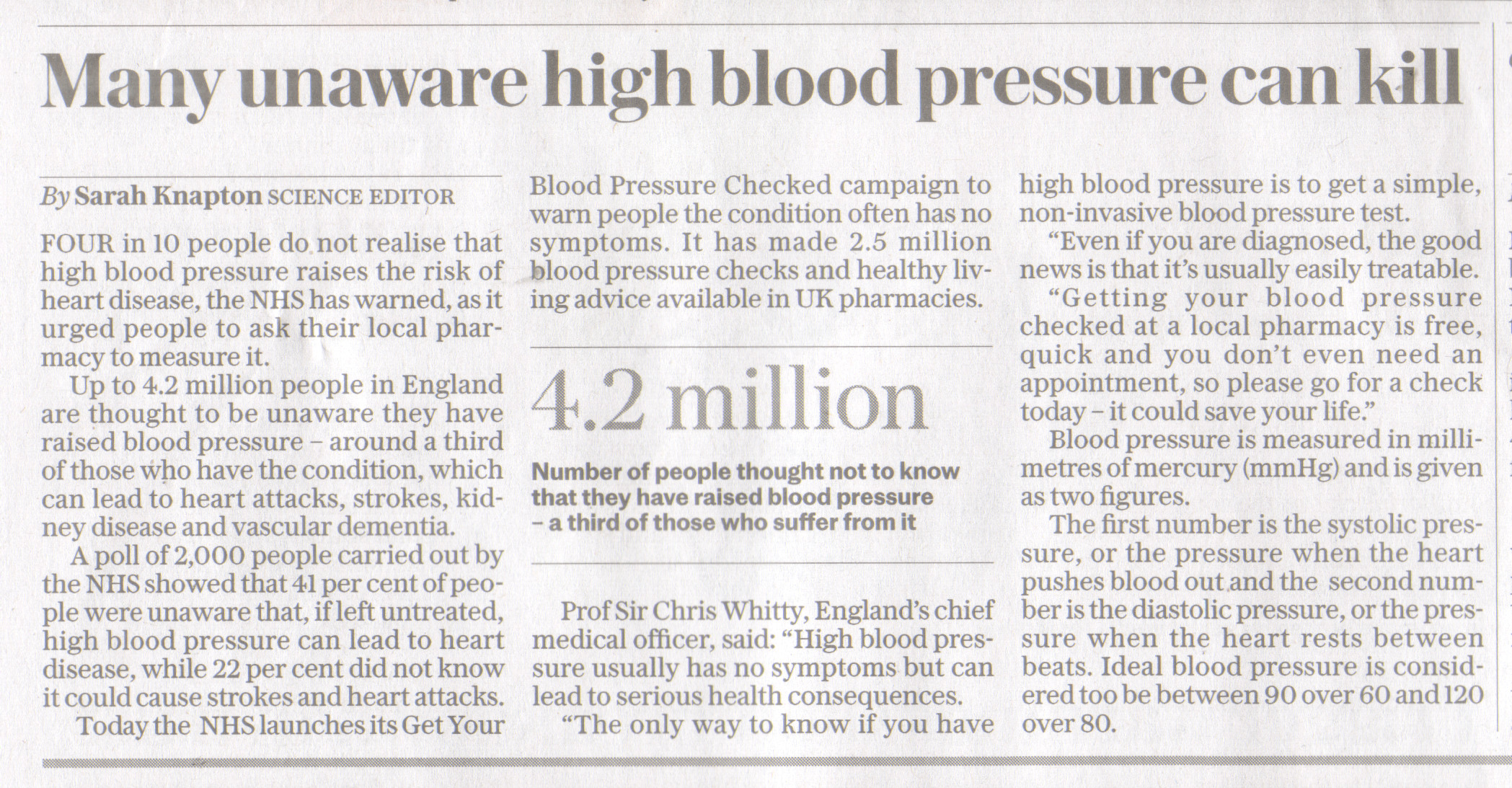 Many unaware high blood pressure can kill

By Sarah Knapton SCIENCE EDITOR

FOUR in 10 people do not realise that high blood pressure raises the risk of heart disease, the NHS has warned, as it urged people to ask their local pharmacy to measure it.

Up to 4.2 million people in England are thought to be unaware they have raised blood pressure – around a third of those who have the condition, which can lead to heart attacks, strokes, kidney disease and vascular dementia.

A poll of 2,000 people carried out by the NHS showed that 41 per cent of people were unaware that, if left untreated, high blood pressure can lead to heart disease, while 22 per cent did not know it could cause strokes and heart attacks.

Today the NHS launches its Get Your Blood Pressure Checked campaign to warn people the condition often has no symptoms. It has made 2.5 million blood pressure checks and healthy living advice available in UK pharmacies.

4.2 million

Number of people thought not to know that they have raised blood pressure – a third of those who suffer from it

Prof Sir Chris Whitty, England's chief medical officer, said: "High blood pressure usually has no symptoms but can lead to serious health consequences.

"The only way to know if you have high blood pressure is to get a simple, non-invasive blood pressure test.

"Even if you are diagnosed, the good news is that it's usually easily treatable.

"Getting your blood pressure checked at a local pharmacy is free, quick and you don't even need an appointment, so please go for a check today – it could save your life."

Blood pressure is measured in millimetres of mercury (mmHg) and is given as two figures.

The first number is the systolic pressure, or the pressure when the heart pushes blood out and the second number is the diastolic pressure, or the pressure when the heart rests between beats. Ideal blood pressure is considered too be between 90 over 60 and 120 over 80.